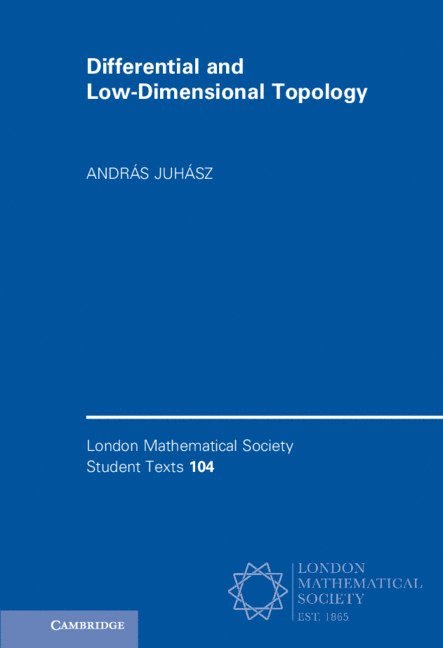 Differential and Low-Dimensional Topology

ANDRÁS JUHÁSZ

London Mathematical Society Student Texts 104

LONDON MATHEMATICAL SOCIETY EST. 1865

CAMBRIDGE